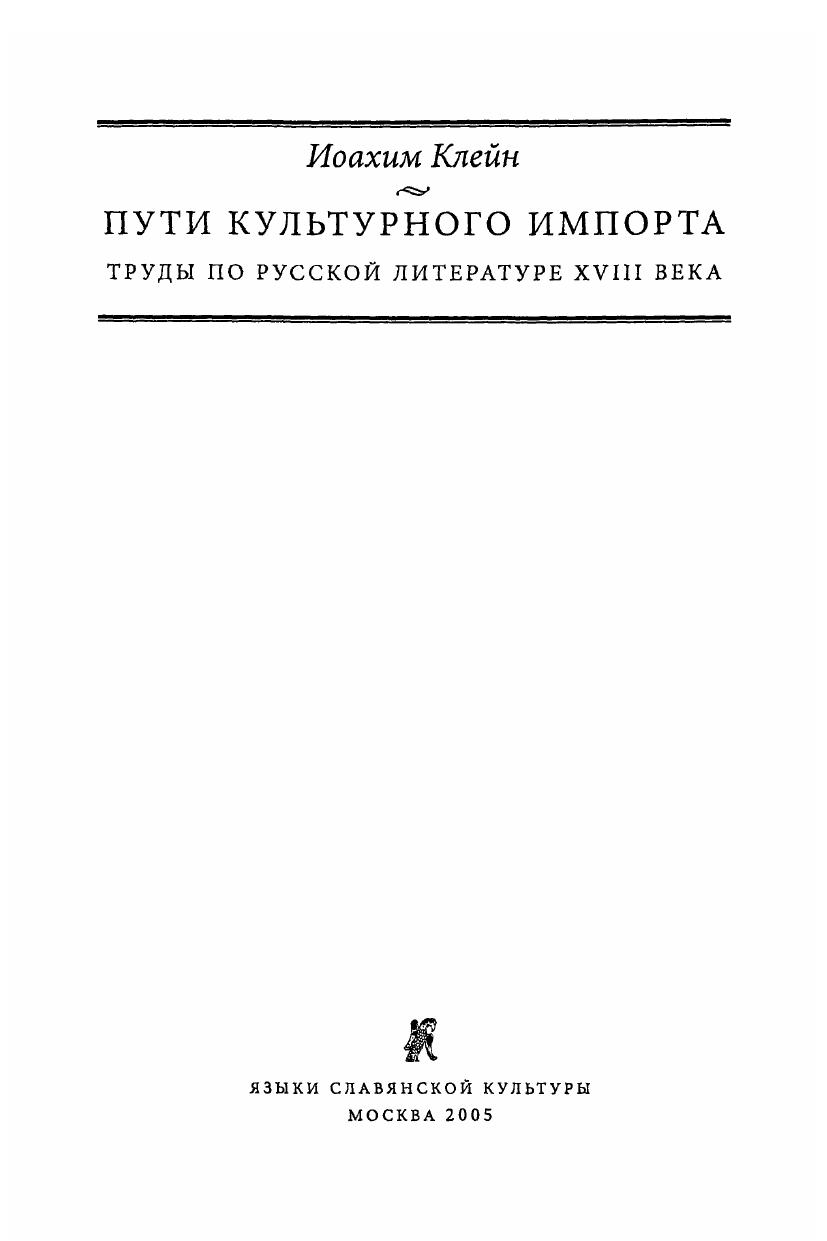 Иоахим Клейн

ПУТИ КУЛЬТУРНОГО ИМПОРТА

ТРУДЫ ПО РУССКОЙ ЛИТЕРАТУРЕ XVIII ВЕКА

ЯЗЫКИ СЛАВЯНСКОЙ КУЛЬТУРЫ
МОСКВА 2005